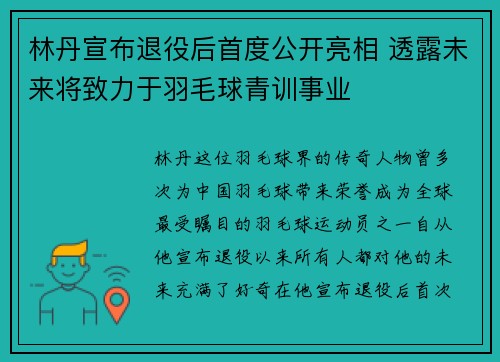 林丹宣布退役后首度公开亮相 透露未来将致力于羽毛球青训事业

林丹这位羽毛球界的传奇人物曾多次为中国羽毛球带来荣誉成为全球最受瞩目的羽毛球运动员之一自从他宣布退役以来所有人都对他的未来充满了好奇在他宣布退役后首次